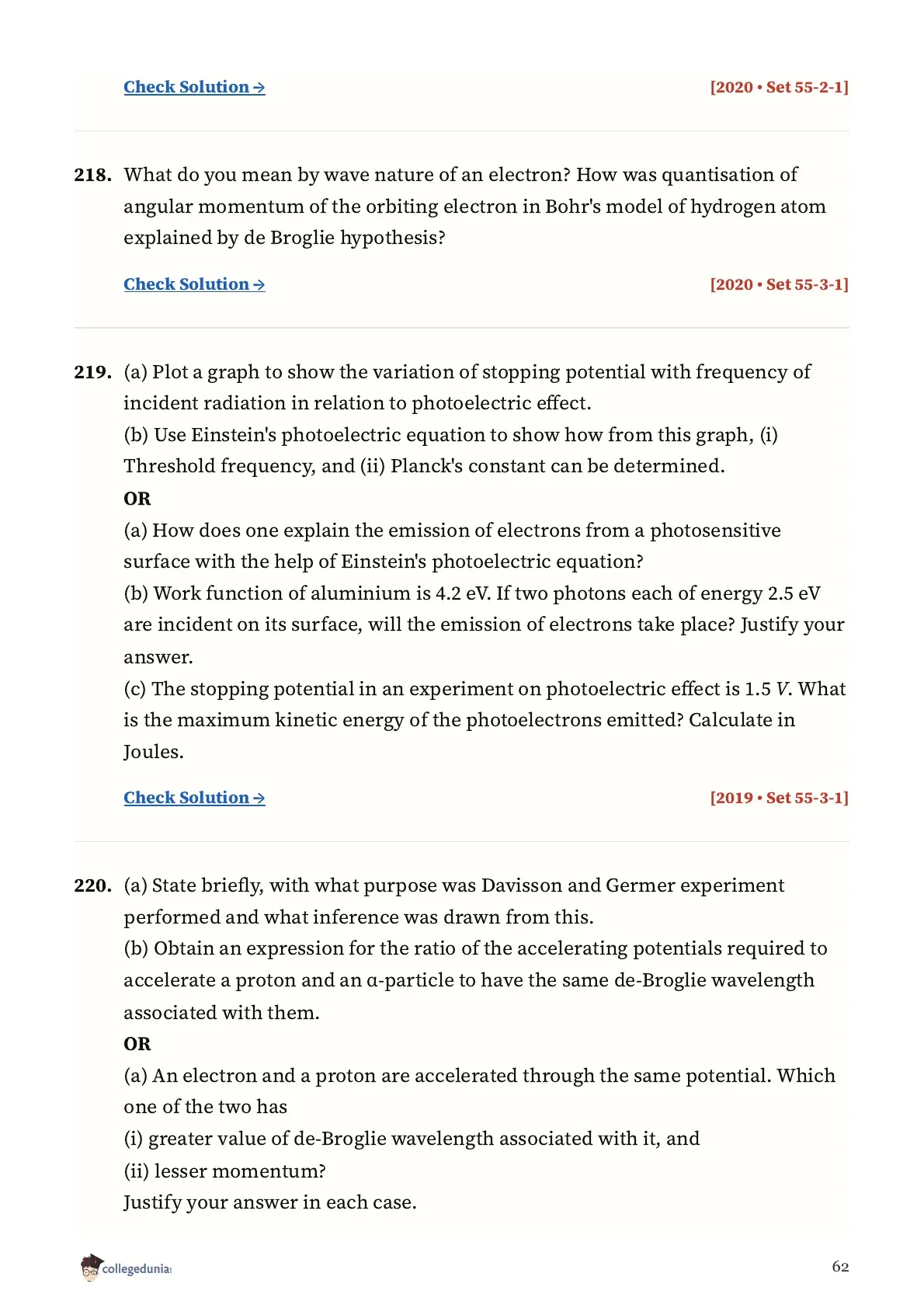 Check Solution → [2020 • Set 55-2-1]

218. What do you mean by wave nature of an electron? How was quantisation of angular momentum of the orbiting electron in Bohr's model of hydrogen atom explained by de Broglie hypothesis?

Check Solution → [2020 • Set 55-3-1]

219. (a) Plot a graph to show the variation of stopping potential with frequency of incident radiation in relation to photoelectric effect.
(b) Use Einstein's photoelectric equation to show how from this graph, (i) Threshold frequency, and (ii) Planck's constant can be determined.
OR
(a) How does one explain the emission of electrons from a photosensitive surface with the help of Einstein's photoelectric equation?
(b) Work function of aluminium is 4.2 eV. If two photons each of energy 2.5 eV are incident on its surface, will the emission of electrons take place? Justify your answer.
(c) The stopping potential in an experiment on photoelectric effect is 1.5 $V$. What is the maximum kinetic energy of the photoelectrons emitted? Calculate in Joules.

Check Solution → [2019 • Set 55-3-1]

220. (a) State briefly, with what purpose was Davisson and Germer experiment performed and what inference was drawn from this.
(b) Obtain an expression for the ratio of the accelerating potentials required to accelerate a proton and an α-particle to have the same de-Broglie wavelength associated with them.
OR
(a) An electron and a proton are accelerated through the same potential. Which one of the two has
(i) greater value of de-Broglie wavelength associated with it, and
(ii) lesser momentum?
Justify your answer in each case.

collegedunia 62